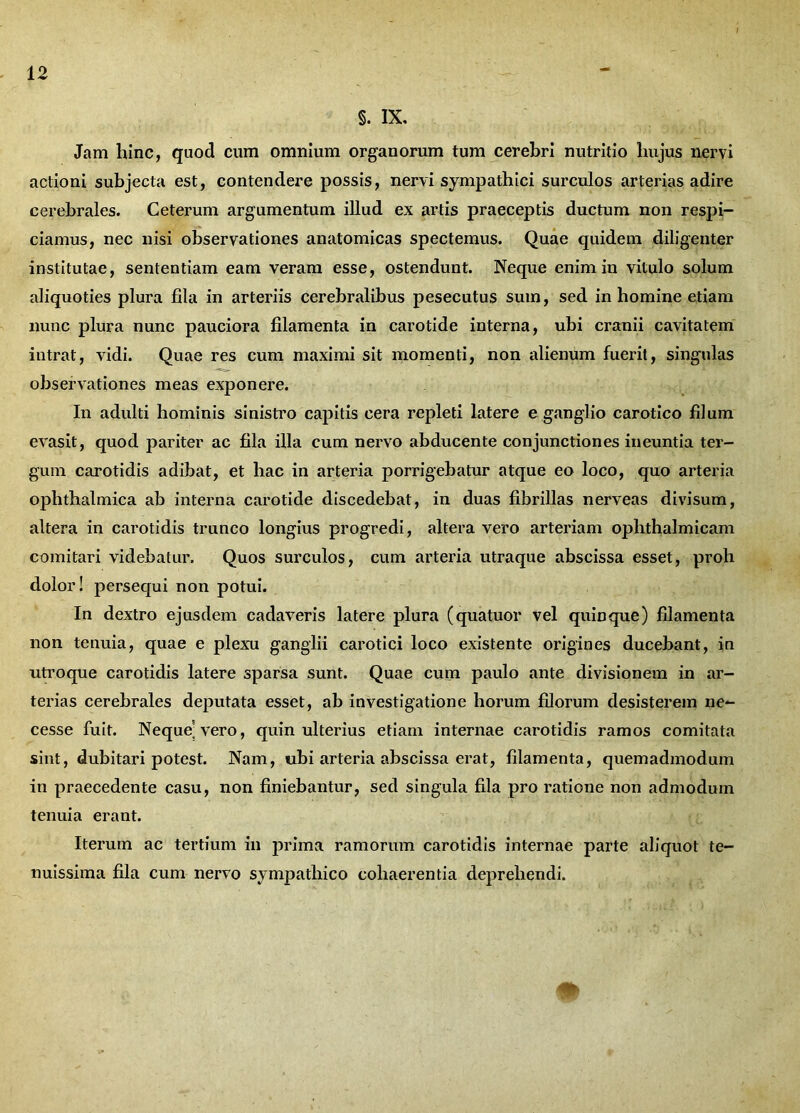 12

§. IX.

Jam hinc, quod cum omnium organorum tum cerebri nutritio hujus nervi actioni subjecta est, contendere possis, nervi sympathici surculos arterias adire cerebrales. Ceterum argumentum illud ex artis praeceptis ductum non respiciamus, nec nisi observationes anatomicas spectemus. Quae quidem diligenter institutae, sententiam eam veram esse, ostendunt. Neque enim in vitulo solum aliquoties plura fila in arteriis cerebralibus pesecutus sum, sed in homine etiam nunc plura nunc pauciora filamenta in carotide interna, ubi cranii cavitatem intrat, vidi. Quae res cum maximi sit momenti, non alienum fuerit, singulas observationes meas exponere.

In adulti hominis sinistro capitis cera repleti latere e ganglio carotico filum evasit, quod pariter ac fila illa cum nervo abducente conjunctiones ineuntia tergum carotidis adibat, et hac in arteria porrigebatur atque eo loco, quo arteria ophthalmica ab interna carotide discedebat, in duas fibrillas nerveas divisum, altera in carotidis trunco longius progredi, altera vero arteriam ophthalmicam comitari videbatur. Quos surculos, cum arteria utraque abscissa esset, proh dolor! persequi non potui.

In dextro ejusdem cadaveris latere plura (quatuor vel quinque) filamenta non tenuia, quae e plexu ganglii carotici loco existente origines ducebant, in utroque carotidis latere sparsa sunt. Quae cum paulo ante divisionem in arterias cerebrales deputata esset, ab investigatione horum filorum desisterem necesse fuit. Neque vero, quin ulterius etiam internae carotidis ramos comitata sint, dubitari potest. Nam, ubi arteria abscissa erat, filamenta, quemadmodum in praecedente casu, non finiebantur, sed singula fila pro ratione non admodum tenuia erant.

Iterum ac tertium in prima ramorum carotidis internae parte aliquot tenuissima fila cum nervo sympathico cohaerentia deprehendi.